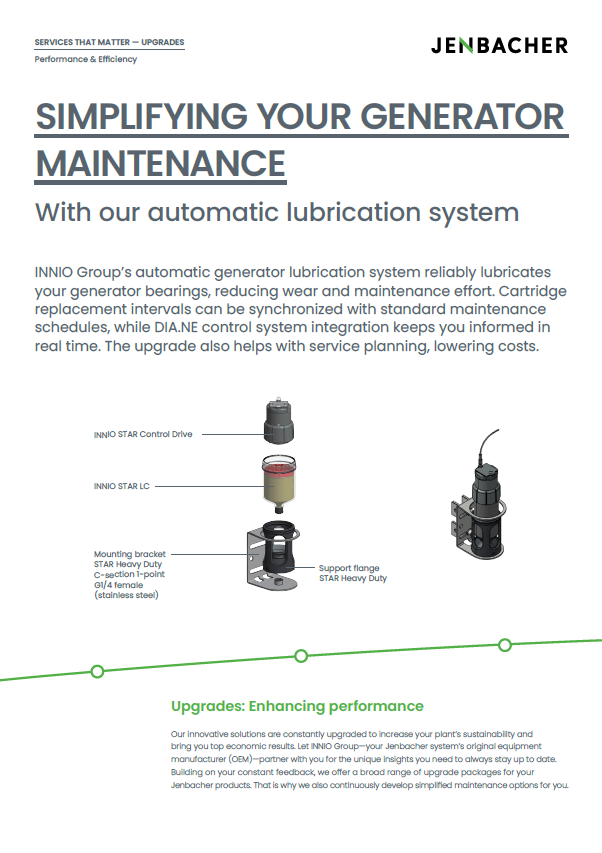 SERVICES THAT MATTER — UPGRADES

Performance & Efficiency

JENBACHER

SIMPLIFYING YOUR GENERATOR MAINTENANCE

With our automatic lubrication system

INNIO Group's automatic generator lubrication system reliably lubricates your generator bearings, reducing wear and maintenance effort. Cartridge replacement intervals can be synchronized with standard maintenance schedules, while DIA.NE control system integration keeps you informed in real time. The upgrade also helps with service planning, lowering costs.

INNIO STAR Control Drive

INNIO STAR LC

Mounting bracket
STAR Heavy Duty
C-section 1-point
G1/4 female
(stainless steel)

Support flange
STAR Heavy Duty

Upgrades: Enhancing performance

Our innovative solutions are constantly upgraded to increase your plant's sustainability and bring you top economic results. Let INNIO Group—your Jenbacher system's original equipment manufacturer (OEM)—partner with you for the unique insights you need to always stay up to date. Building on your constant feedback, we offer a broad range of upgrade packages for your Jenbacher products. That is why we also continuously develop simplified maintenance options for you.